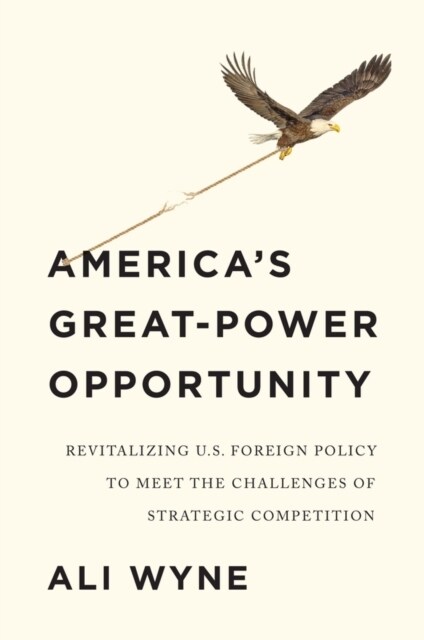 AMERICA'S GREAT-POWER OPPORTUNITY

REVITALIZING U.S. FOREIGN POLICY TO MEET THE CHALLENGES OF STRATEGIC COMPETITION

ALI WYNE